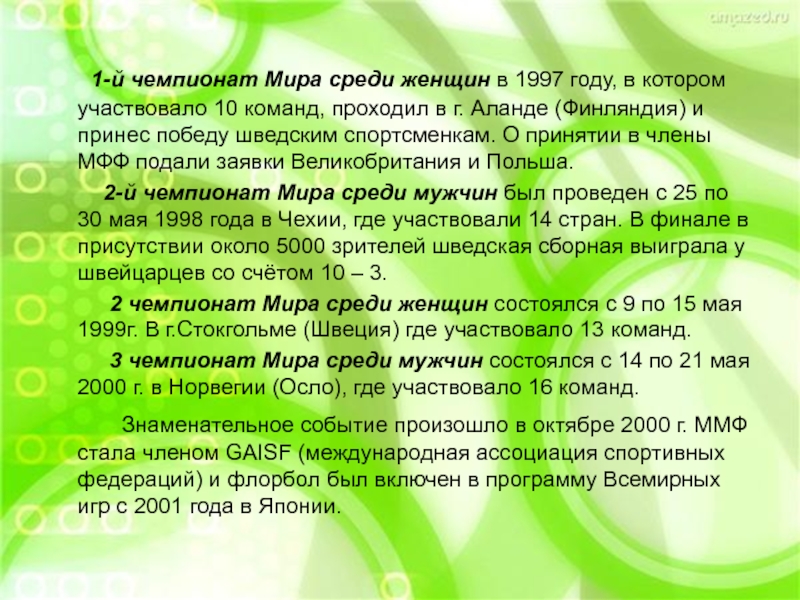 amazed.ru

1-й чемпионат Мира среди женщин в 1997 году, в котором участвовало 10 команд, проходил в г. Аланде (Финляндия) и принес победу шведским спортсменкам. О принятии в члены МФФ подали заявки Великобритания и Польша.

2-й чемпионат Мира среди мужчин был проведен с 25 по 30 мая 1998 года в Чехии, где участвовали 14 стран. В финале в присутствии около 5000 зрителей шведская сборная выиграла у швейцарцев со счётом 10 – 3.

2 чемпионат Мира среди женщин состоялся с 9 по 15 мая 1999г. В г.Стокгольме (Швеция) где участвовало 13 команд.

3 чемпионат Мира среди мужчин состоялся с 14 по 21 мая 2000 г. в Норвегии (Осло), где участвовало 16 команд.

Знаменательное событие произошло в октябре 2000 г. ММФ стала членом GAISF (международная ассоциация спортивных федераций) и флорбол был включен в программу Всемирных игр с 2001 года в Японии.